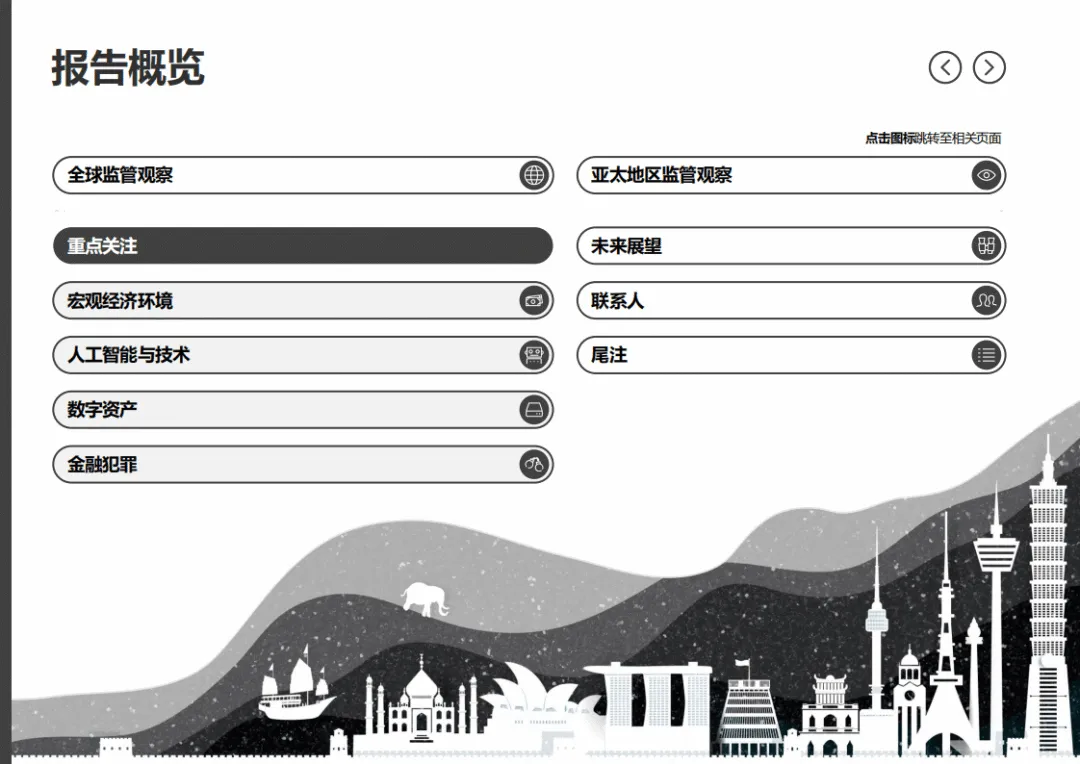 报告概览

点击图标跳转至相关页面

全球监管观察

重点关注

宏观经济环境

人工智能与技术

数字资产

金融犯罪

亚太地区监管观察

未来展望

联系人

尾注